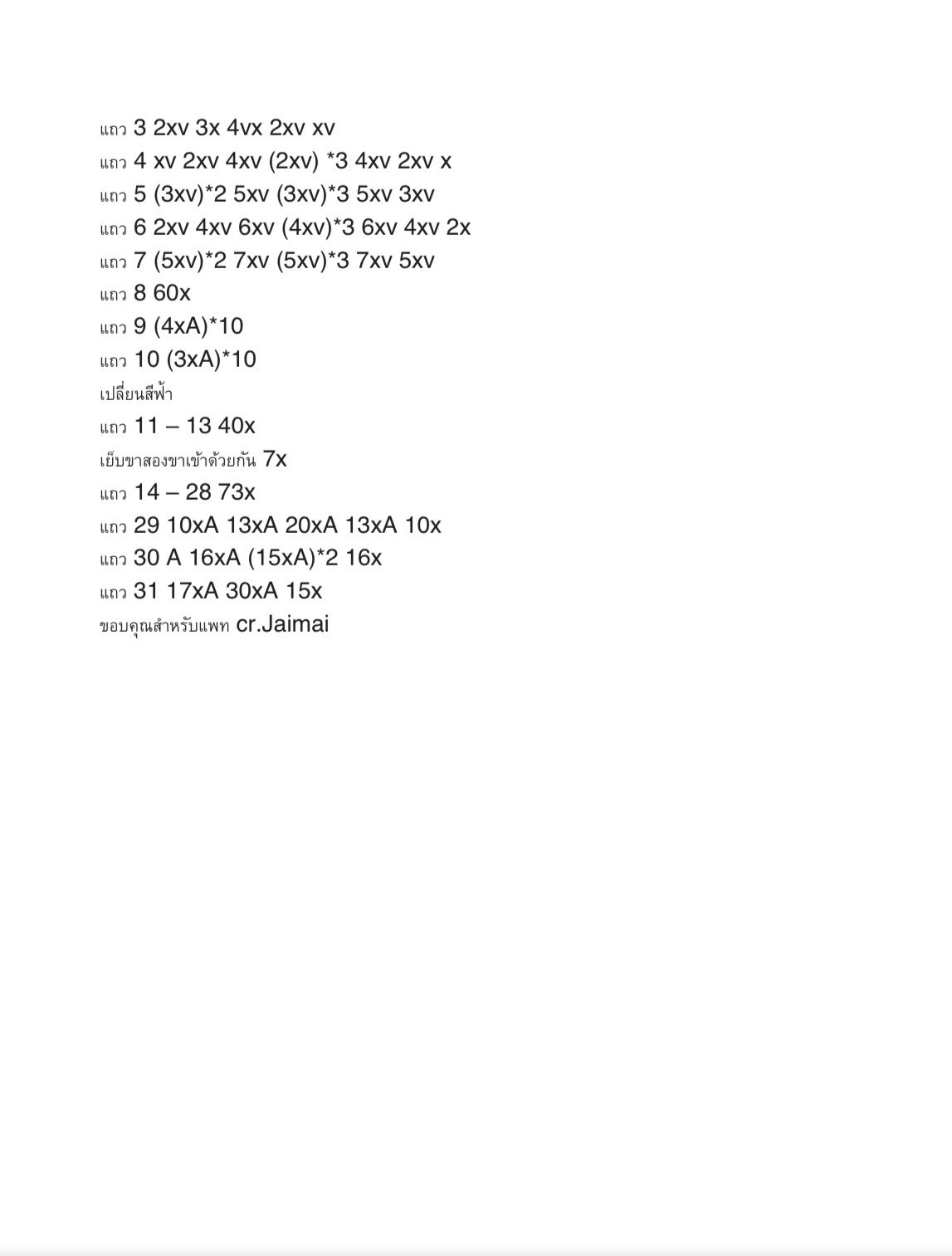 แถว 3 2xv 3x 4vx 2xv xv
แถว 4 xv 2xv 4xv (2xv) *3 4xv 2xv x
แถว 5 (3xv)*2 5xv (3xv)*3 5xv 3xv
แถว 6 2xv 4xv 6xv (4xv)*3 6xv 4xv 2x
แถว 7 (5xv)*2 7xv (5xv)*3 7xv 5xv
แถว 8 60x
แถว 9 (4xA)*10
แถว 10 (3xA)*10
เปลี่ยนสีฟ้า
แถว 11 – 13 40x
เย็บขาสองขาเข้าด้วยกัน 7x
แถว 14 – 28 73x
แถว 29 10xA 13xA 20xA 13xA 10x
แถว 30 A 16xA (15xA)*2 16x
แถว 31 17xA 30xA 15x
ขอบคุณสำหรับแพท cr.Jaimai